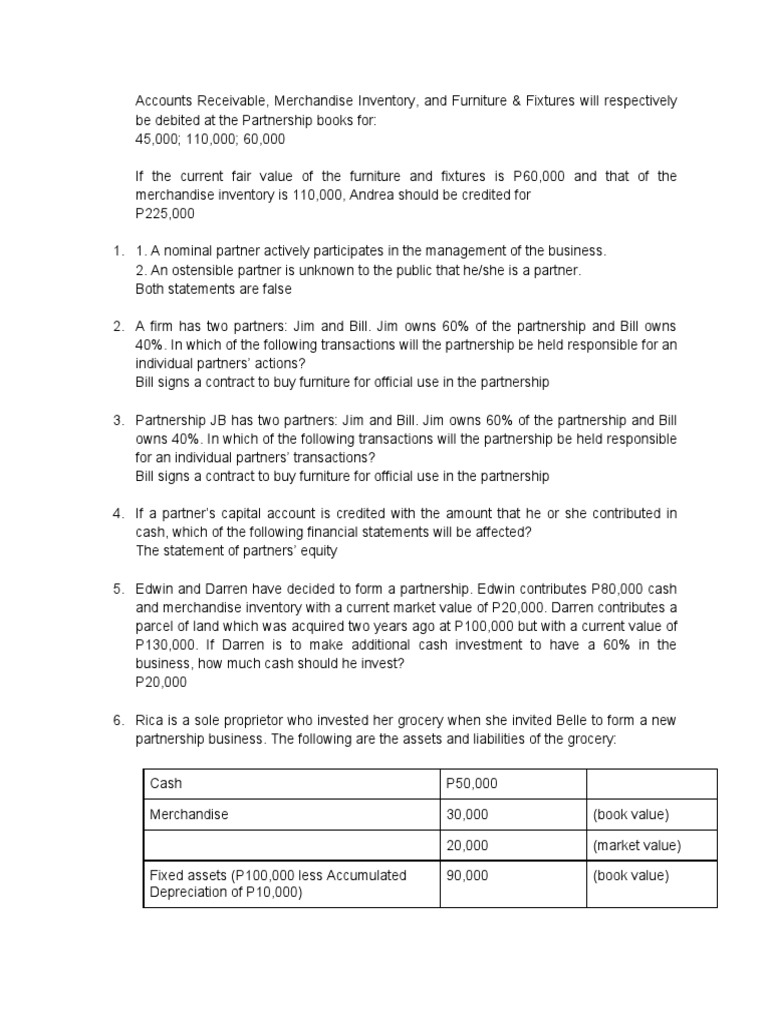 Accounts Receivable, Merchandise Inventory, and Furniture & Fixtures will respectively be debited at the Partnership books for:
45,000; 110,000; 60,000

If the current fair value of the furniture and fixtures is P60,000 and that of the merchandise inventory is 110,000, Andrea should be credited for
P225,000

1. 1. A nominal partner actively participates in the management of the business.
2. An ostensible partner is unknown to the public that he/she is a partner.
Both statements are false

2. A firm has two partners: Jim and Bill. Jim owns 60% of the partnership and Bill owns 40%. In which of the following transactions will the partnership be held responsible for an individual partners' actions?
Bill signs a contract to buy furniture for official use in the partnership

3. Partnership JB has two partners: Jim and Bill. Jim owns 60% of the partnership and Bill owns 40%. In which of the following transactions will the partnership be held responsible for an individual partners' transactions?
Bill signs a contract to buy furniture for official use in the partnership

4. If a partner's capital account is credited with the amount that he or she contributed in cash, which of the following financial statements will be affected?
The statement of partners' equity

5. Edwin and Darren have decided to form a partnership. Edwin contributes P80,000 cash and merchandise inventory with a current market value of P20,000. Darren contributes a parcel of land which was acquired two years ago at P100,000 but with a current value of P130,000. If Darren is to make additional cash investment to have a 60% in the business, how much cash should he invest?
P20,000

6. Rica is a sole proprietor who invested her grocery when she invited Belle to form a new partnership business. The following are the assets and liabilities of the grocery:

| Cash | P50,000 | |
|---|---|---|
| Merchandise | 30,000 | (book value) |
| | 20,000 | (market value) |
| Fixed assets (P100,000 less Accumulated Depreciation of P10,000) | 90,000 | (book value) |